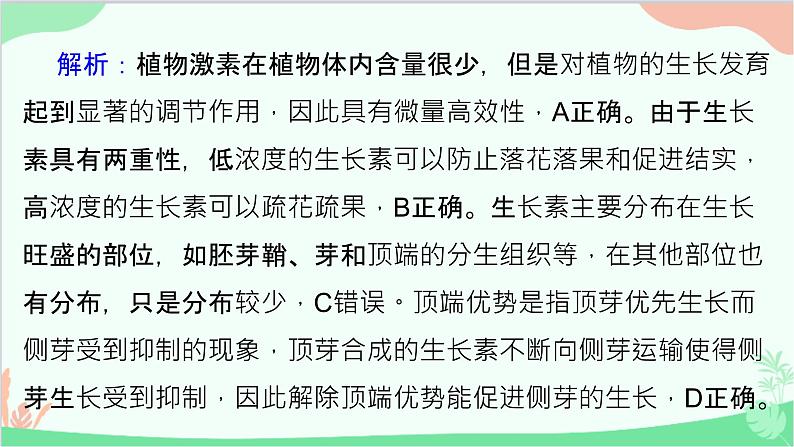 解析：植物激素在植物体内含量很少，但是对植物的生长发育起到显著的调节作用，因此具有微量高效性，A正确。由于生长素具有两重性，低浓度的生长素可以防止落花落果和促进结实，高浓度的生长素可以疏花疏果，B正确。生长素主要分布在生长旺盛的部位，如胚芽鞘、芽和顶端的分生组织等，在其他部位也有分布，只是分布较少，C错误。顶端优势是指顶芽优先生长而侧芽受到抑制的现象，顶芽合成的生长素不断向侧芽运输使得侧芽生长受到抑制，因此解除顶端优势能促进侧芽的生长，D正确。